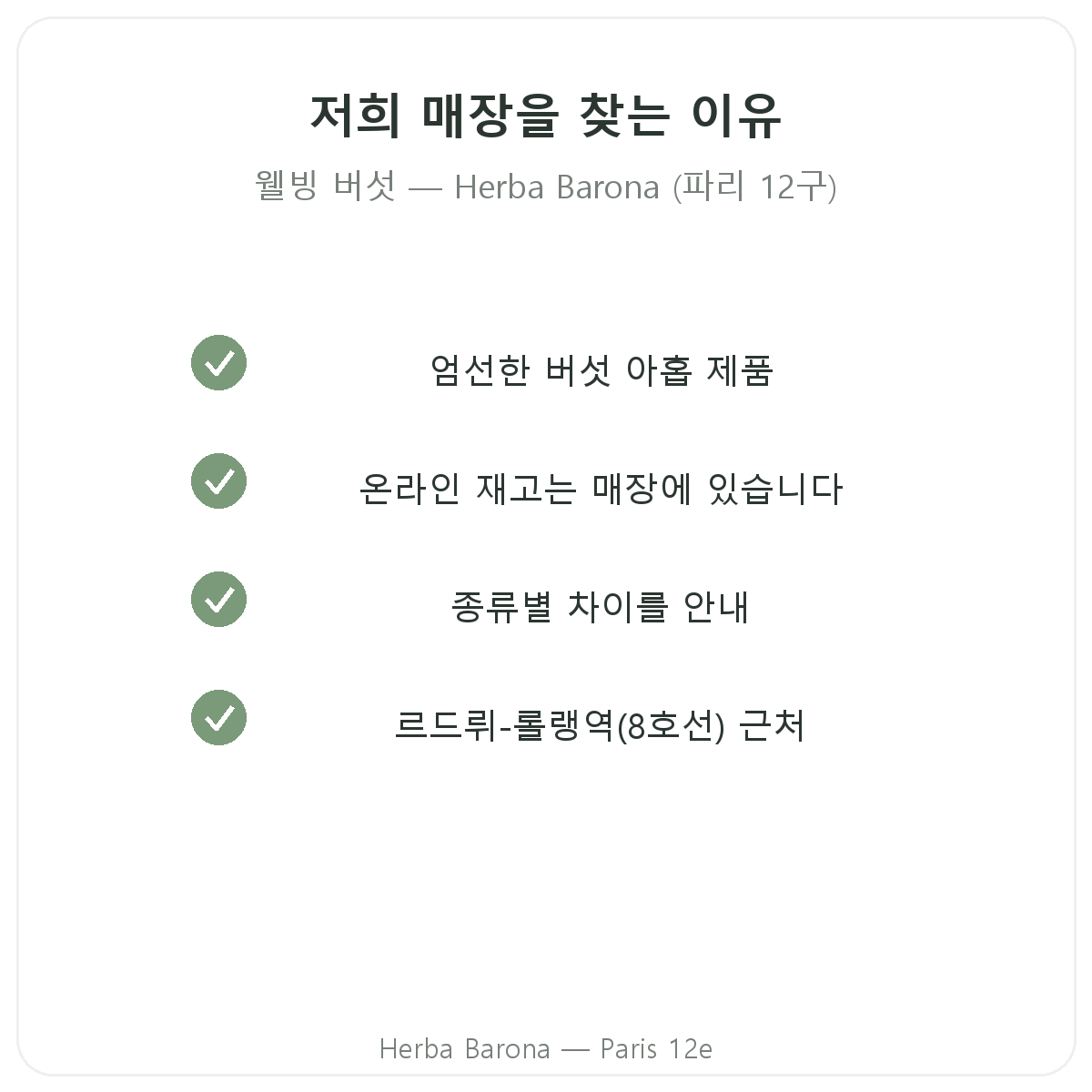 저희 매장을 찾는 이유

웰빙 버섯 — Herba Barona (파리 12구)

엄선한 버섯 아홉 제품

온라인 재고는 매장에 있습니다

종류별 차이를 안내

르드뤼-롤랭역(8호선) 근처

Herba Barona — Paris 12e